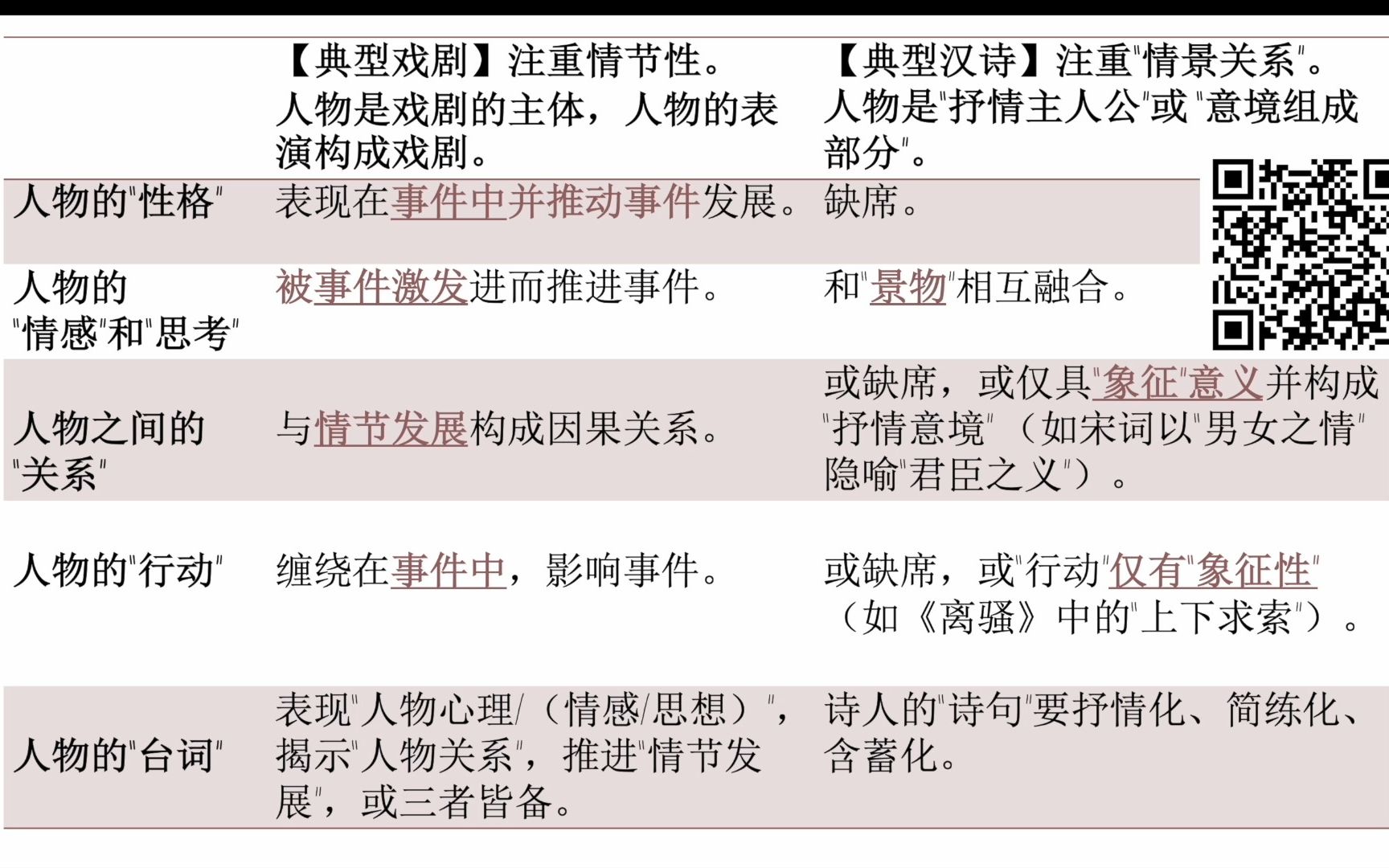 | | 【典型戏剧】注重情节性。人物是戏剧的主体，人物的表演构成戏剧。 | 【典型汉诗】注重"情景关系"。人物是"抒情主人公"或"意境组成部分"。 |
|---|---|---|
| 人物的"性格" | 表现在事件中并推动事件发展。 | 缺席。 |
| 人物的"情感"和"思考" | 被事件激发进而推进事件。 | 和"景物"相互融合。 |
| 人物之间的"关系" | 与情节发展构成因果关系。 | 或缺席，或仅具"象征"意义并构成"抒情意境"（如宋词以"男女之情"隐喻"君臣之义"）。 |
| 人物的"行动" | 缠绕在事件中，影响事件。 | 或缺席，或"行动"仅有"象征性"（如《离骚》中的"上下求索"）。 |
| 人物的"台词" | 表现"人物心理/（情感/思想）"，揭示"人物关系"，推进"情节发展"，或三者皆备。 | 诗人的"诗句"要抒情化、简练化、含蓄化。 |